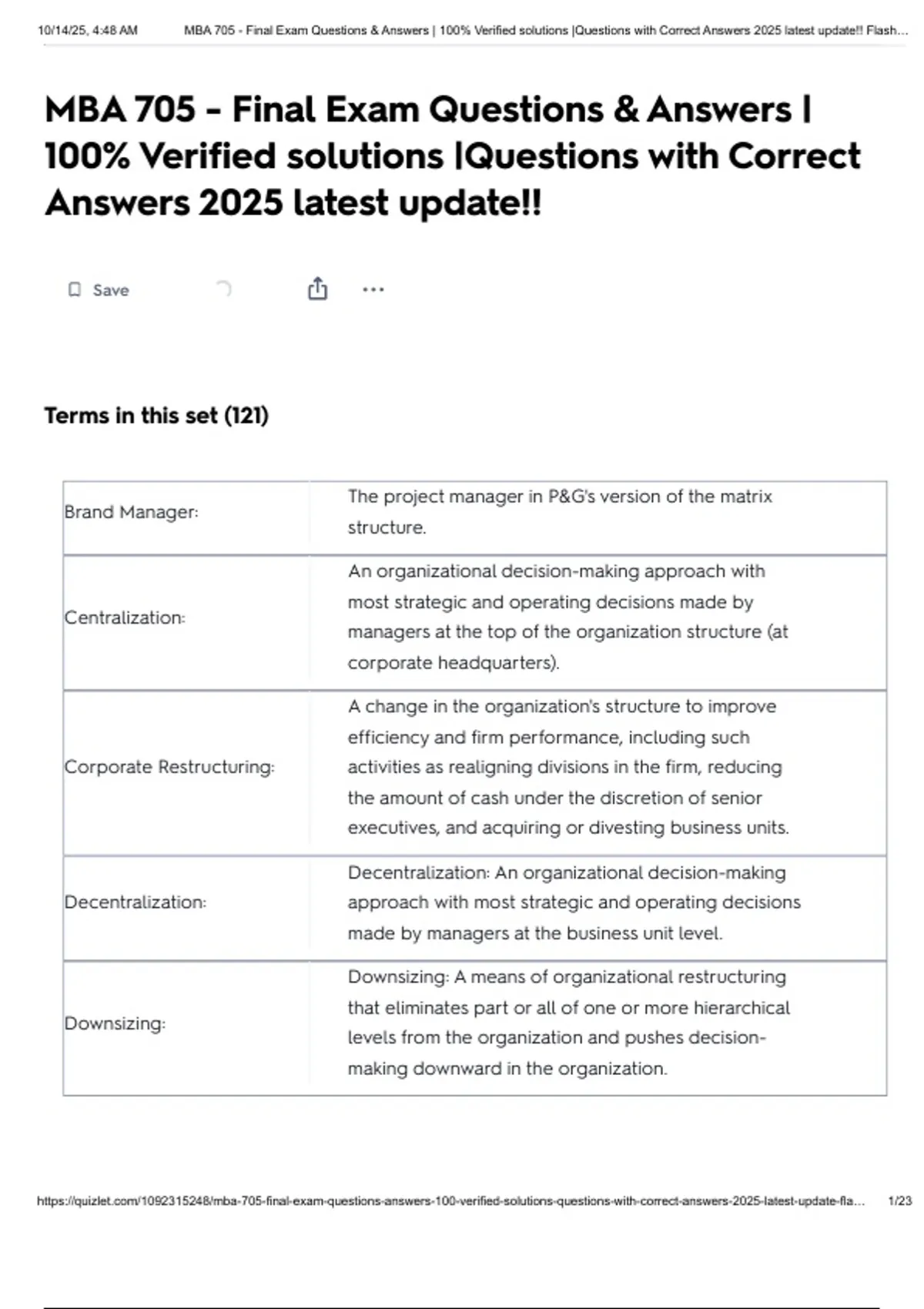 10/14/25, 4:48 AM MBA 705 - Final Exam Questions & Answers | 100% Verified solutions |Questions with Correct Answers 2025 latest update!! Flash...

MBA 705 - Final Exam Questions & Answers | 100% Verified solutions |Questions with Correct Answers 2025 latest update!!

Save

Terms in this set (121)

| | |
|---|---|
| Brand Manager: | The project manager in P&G's version of the matrix structure. |
| Centralization: | An organizational decision-making approach with most strategic and operating decisions made by managers at the top of the organization structure (at corporate headquarters). |
| Corporate Restructuring: | A change in the organization's structure to improve efficiency and firm performance, including such activities as realigning divisions in the firm, reducing the amount of cash under the discretion of senior executives, and acquiring or divesting business units. |
| Decentralization: | Decentralization: An organizational decision-making approach with most strategic and operating decisions made by managers at the business unit level. |
| Downsizing: | Downsizing: A means of organizational restructuring that eliminates part or all of one or more hierarchical levels from the organization and pushes decision-making downward in the organization. |

https://quizlet.com/1092315248/mba-705-final-exam-questions-answers-100-verified-solutions-questions-with-correct-answers-2025-latest-update-fla... 1/23